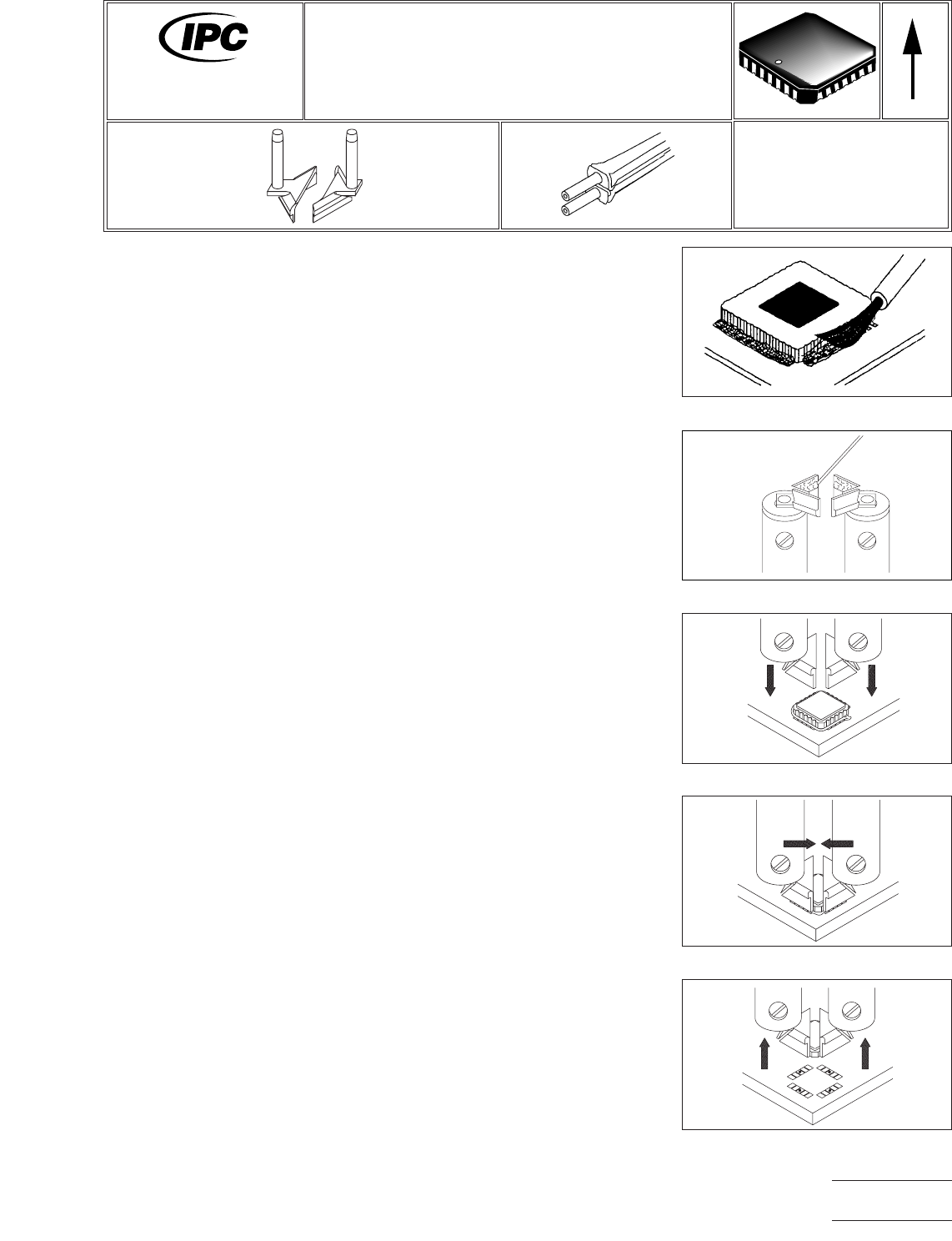 IPC